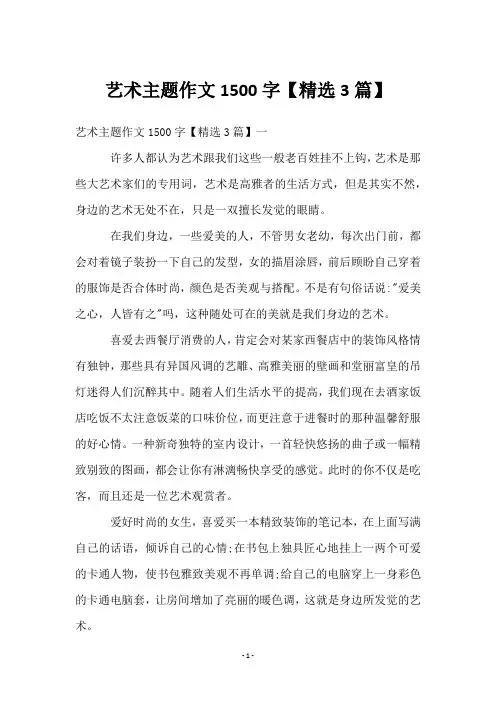 艺术主题作文 1500 字【精选 3 篇】

艺术主题作文 1500 字【精选 3 篇】一

许多人都认为艺术跟我们这些一般老百姓挂不上钩，艺术是那些大艺术家们的专用词，艺术是高雅者的生活方式，但是其实不然，身边的艺术无处不在，只是一双擅长发觉的眼睛。

在我们身边，一些爱美的人，不管男女老幼，每次出门前，都会对着镜子装扮一下自己的发型，女的描眉涂唇，前后顾盼自己穿着的服饰是否合体时尚，颜色是否美观与搭配。不是有句俗话说："爱美之心，人皆有之"吗，这种随处可在的美就是我们身边的艺术。

喜爱去西餐厅消费的人，肯定会对某家西餐店中的装饰风格情有独钟，那些具有异国风调的艺雕、高雅美丽的壁画和堂丽富皇的吊灯迷得人们沉醉其中。随着人们生活水平的提高，我们现在去酒家饭店吃饭不太注意饭菜的口味价位，而更注意于进餐时的那种温馨舒服的好心情。一种新奇独特的室内设计，一首轻快悠扬的曲子或一幅精致别致的图画，都会让你有淋漓畅快享受的感觉。此时的你不仅是吃客，而且还是一位艺术观赏者。

爱好时尚的女生，喜爱买一本精致装饰的笔记本，在上面写满自己的话语，倾诉自己的心情；在书包上独具匠心地挂上一两个可爱的卡通人物，使书包雅致美观不再单调；给自己的电脑穿上一身彩色的卡通电脑套，让房间增加了亮丽的暖色调，这就是身边所发觉的艺术。

- 1 -